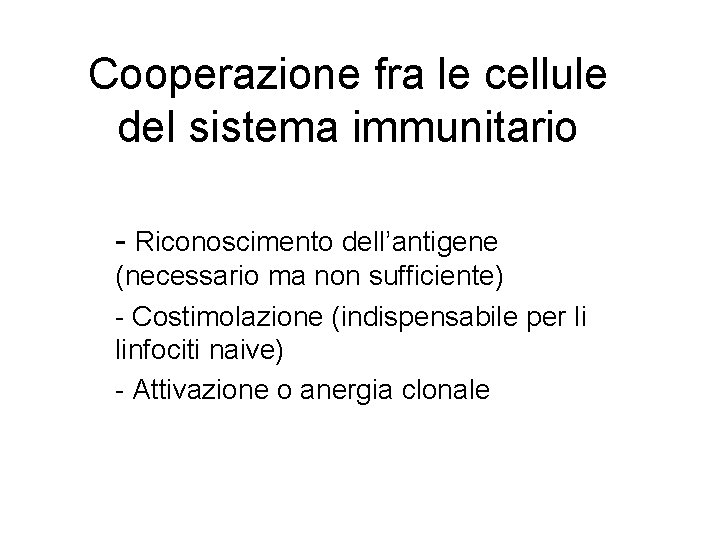 Cooperazione fra le cellule del sistema immunitario

- Riconoscimento dell'antigene (necessario ma non sufficiente)

- Costimolazione (indispensabile per li linfociti naive)

- Attivazione o anergia clonale